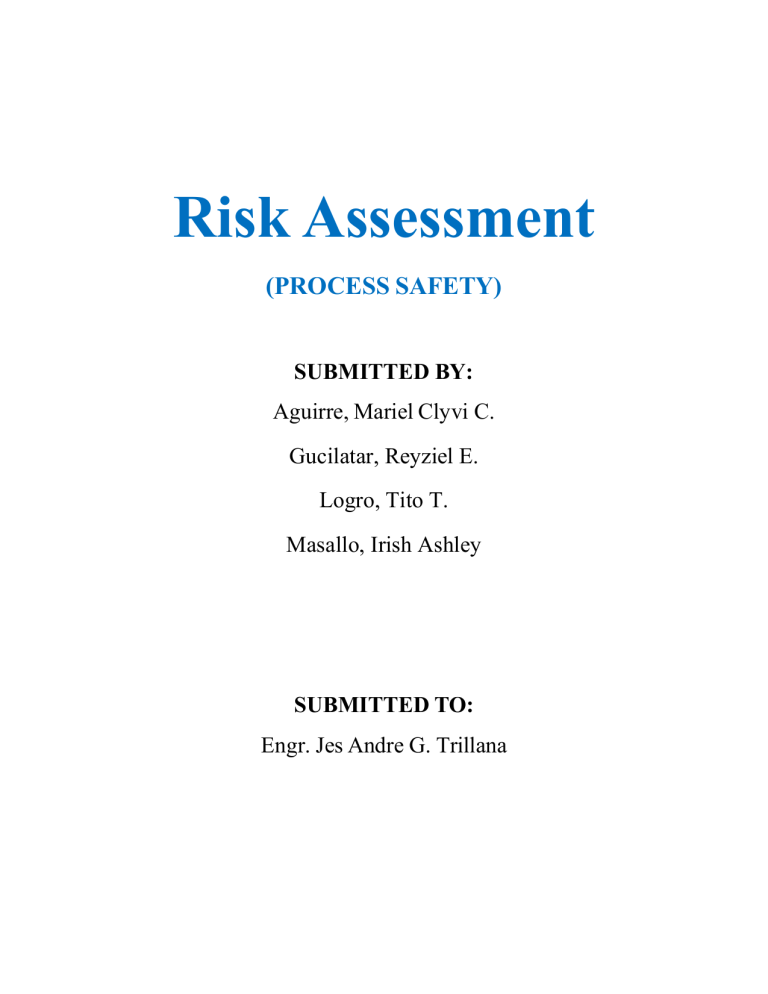 Risk Assessment

(PROCESS SAFETY)

SUBMITTED BY:

Aguirre, Mariel Clyvi C.

Gucilatar, Reyziel E.

Logro, Tito T.

Masallo, Irish Ashley

SUBMITTED TO:

Engr. Jes Andre G. Trillana